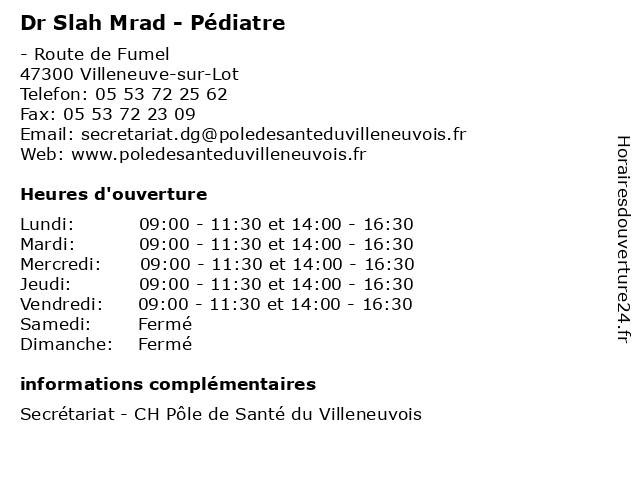 Dr Slah Mrad - Pédiatre

- Route de Fumel
47300 Villeneuve-sur-Lot
Telefon: 05 53 72 25 62
Fax: 05 53 72 23 09
Email: secretariat.dg@poledesanteduvilleneuvois.fr
Web: www.poledesanteduvilleneuvois.fr

Heures d'ouverture

Lundi: 09:00 - 11:30 et 14:00 - 16:30
Mardi: 09:00 - 11:30 et 14:00 - 16:30
Mercredi: 09:00 - 11:30 et 14:00 - 16:30
Jeudi: 09:00 - 11:30 et 14:00 - 16:30
Vendredi: 09:00 - 11:30 et 14:00 - 16:30
Samedi: Fermé
Dimanche: Fermé

informations complémentaires

Secrétariat - CH Pôle de Santé du Villeneuvois

Horairesdouverture24.fr